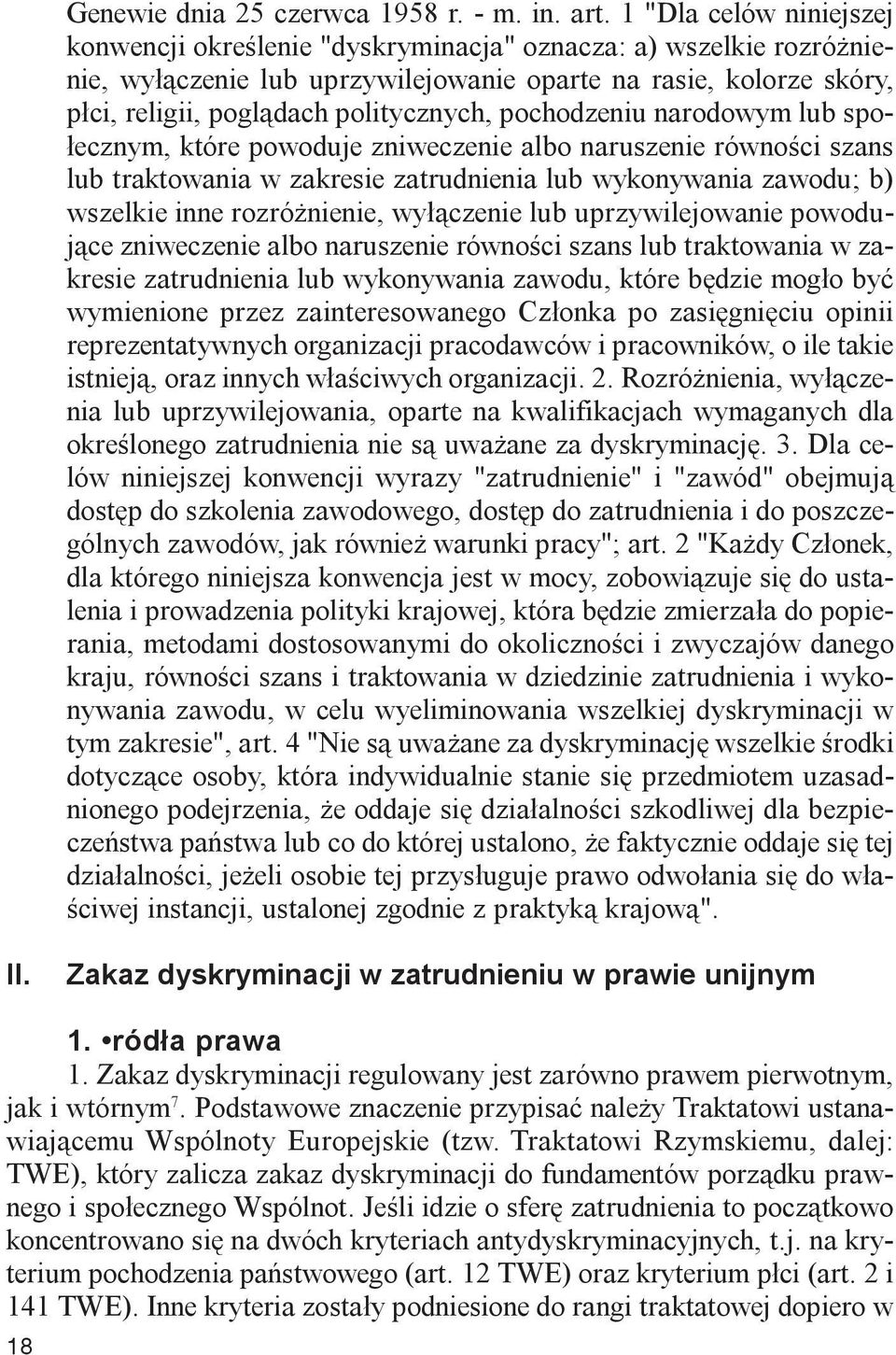 Genewie dnia 25 czerwca 1958 r. - m. in. art. 1 "Dla celów niniejszej konwencji określenie "dyskryminacja" oznacza: a) wszelkie rozróżnienie, wyłączenie lub uprzywilejowanie oparte na rasie, kolorze skóry, płci, religii, poglądach politycznych, pochodzeniu narodowym lub społecznym, które powoduje zniweczenie albo naruszenie równości szans lub traktowania w zakresie zatrudnienia lub wykonywania zawodu; b) wszelkie inne rozróżnienie, wyłączenie lub uprzywilejowanie powodujące zniweczenie albo naruszenie równości szans lub traktowania w zakresie zatrudnienia lub wykonywania zawodu, które będzie mogło być wymienione przez zainteresowanego Członka po zasięgnięciu opinii reprezentatywnych organizacji pracodawców i pracowników, o ile takie istnieją, oraz innych właściwych organizacji. 2. Rozróżnienia, wyłączenia lub uprzywilejowania, oparte na kwalifikacjach wymaganych dla określonego zatrudnienia nie są uważane za dyskryminację. 3. Dla celów niniejszej konwencji wyrazy "zatrudnienie" i "zawód" obejmują dostęp do szkolenia zawodowego, dostęp do zatrudnienia i do poszczególnych zawodów, jak również warunki pracy"; art. 2 "Każdy Członek, dla którego niniejsza konwencja jest w mocy, zobowiązuje się do ustalenia i prowadzenia polityki krajowej, która będzie zmierzała do popierania, metodami dostosowanymi do okoliczności i zwyczajów danego kraju, równości szans i traktowania w dziedzinie zatrudnienia i wykonywania zawodu, w celu wyeliminowania wszelkiej dyskryminacji w tym zakresie", art. 4 "Nie są uważane za dyskryminację wszelkie środki dotyczące osoby, która indywidualnie stanie się przedmiotem uzasadnionego podejrzenia, że oddaje się działalności szkodliwej dla bezpieczeństwa państwa lub co do której ustalono, że faktycznie oddaje się tej działalności, jeżeli osobie tej przysługuje prawo odwołania się do właściwej instancji, ustalonej zgodnie z praktyką krajową".

II. Zakaz dyskryminacji w zatrudnieniu w prawie unijnym

1. •ródła prawa

1. Zakaz dyskryminacji regulowany jest zarówno prawem pierwotnym, jak i wtórnym$^7$. Podstawowe znaczenie przypisać należy Traktatowi ustanawiającemu Wspólnoty Europejskie (tzw. Traktatowi Rzymskiemu, dalej: TWE), który zalicza zakaz dyskryminacji do fundamentów porządku prawnego i społecznego Wspólnot. Jeśli idzie o sferę zatrudnienia to początkowo koncentrowano się na dwóch kryteriach antydyskryminacyjnych, t.j. na kryterium pochodzenia państwowego (art. 12 TWE) oraz kryterium płci (art. 2 i 141 TWE). Inne kryteria zostały podniesione do rangi traktatowej dopiero w

18